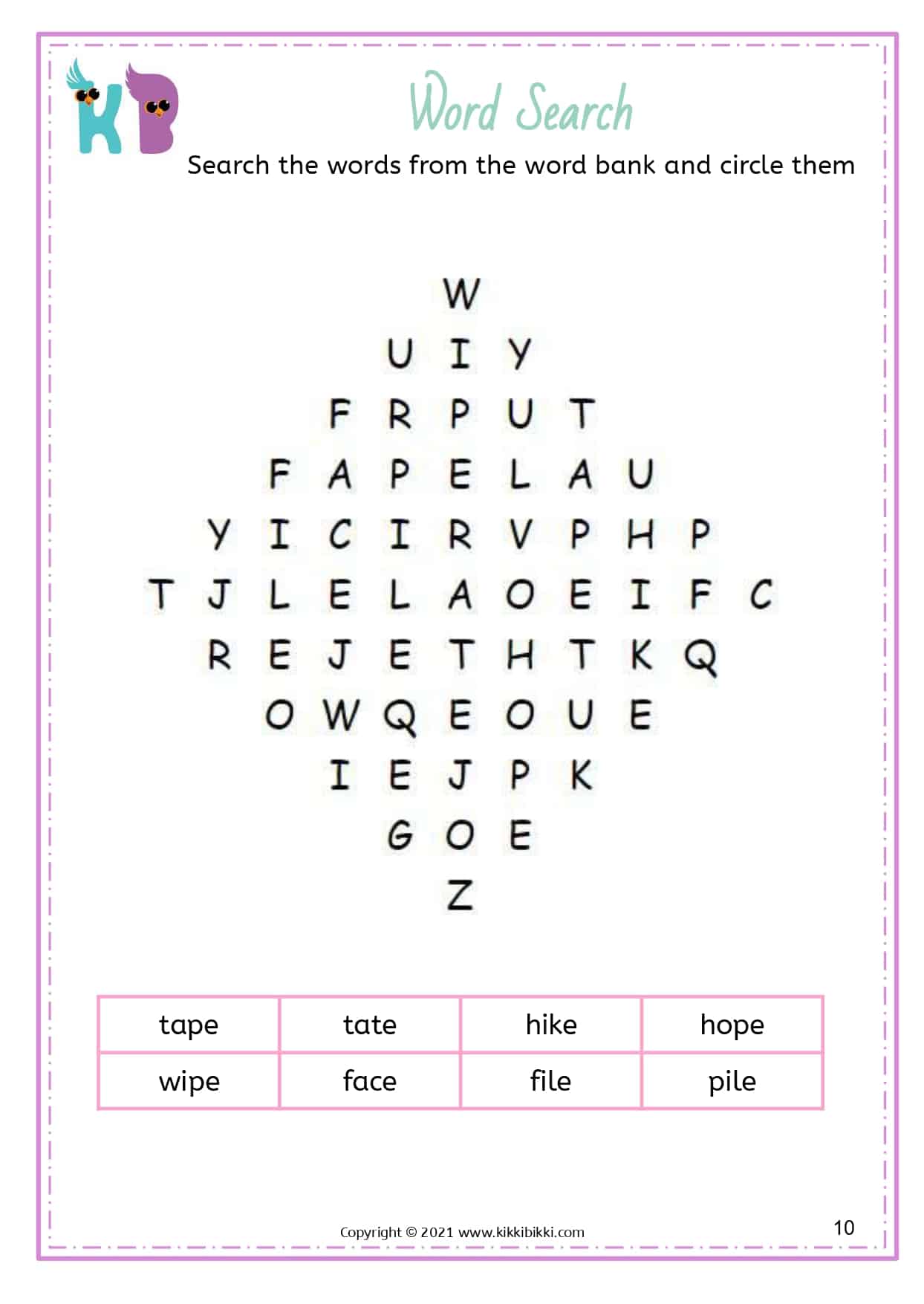 KB

Word Search

Search the words from the word bank and circle them

W
U I Y
F R P U T
F A P E L A U
Y I C I R V P H P
T J L E L A O E I F C
R E J E T H T K Q
O W Q E O U E
I E J P K
G O E
Z

| tape | tate | hike | hope |
|---|---|---|---|
| wipe | face | file | pile |

Copyright © 2021 www.kikkibikki.com

10